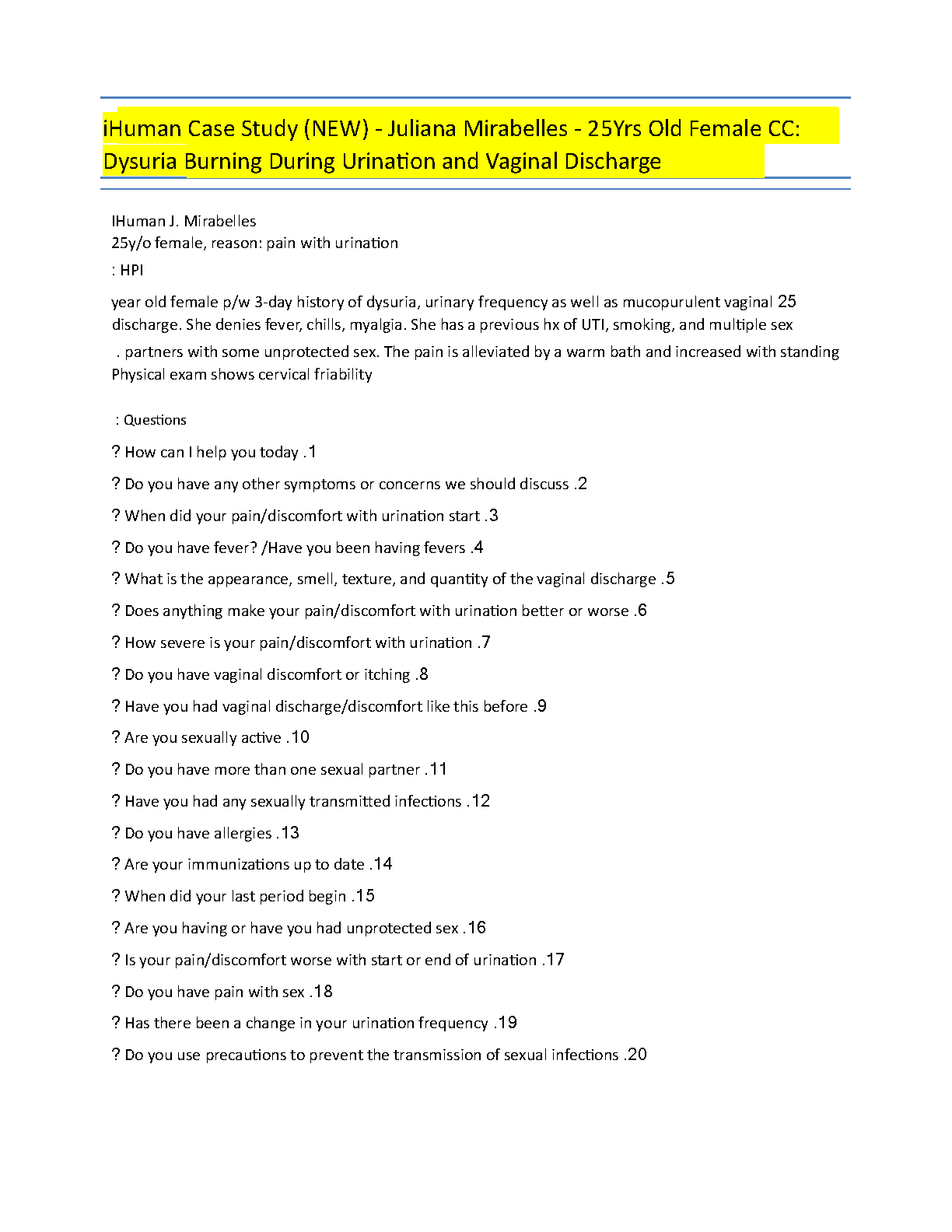 iHuman Case Study (NEW) - Juliana Mirabelles - 25Yrs Old Female CC: Dysuria Burning During Urination and Vaginal Discharge

IHuman J. Mirabelles
25y/o female, reason: pain with urination
: HPI

year old female p/w 3-day history of dysuria, urinary frequency as well as mucopurulent vaginal 25 discharge. She denies fever, chills, myalgia. She has a previous hx of UTI, smoking, and multiple sex . partners with some unprotected sex. The pain is alleviated by a warm bath and increased with standing Physical exam shows cervical friability

: Questions

? How can I help you today .1

? Do you have any other symptoms or concerns we should discuss .2

? When did your pain/discomfort with urination start .3

? Do you have fever? /Have you been having fevers .4

? What is the appearance, smell, texture, and quantity of the vaginal discharge .5

? Does anything make your pain/discomfort with urination better or worse .6

? How severe is your pain/discomfort with urination .7

? Do you have vaginal discomfort or itching .8

? Have you had vaginal discharge/discomfort like this before .9

? Are you sexually active .10

? Do you have more than one sexual partner .11

? Have you had any sexually transmitted infections .12

? Do you have allergies .13

? Are your immunizations up to date .14

? When did your last period begin .15

? Are you having or have you had unprotected sex .16

? Is your pain/discomfort worse with start or end of urination .17

? Do you have pain with sex .18

? Has there been a change in your urination frequency .19

? Do you use precautions to prevent the transmission of sexual infections .20